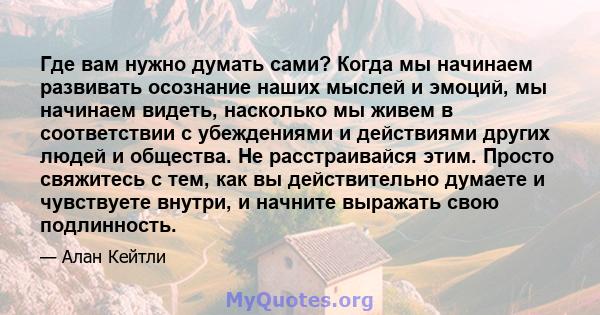 Где вам нужно думать сами? Когда мы начинаем развивать осознание наших мыслей и эмоций, мы начинаем видеть, насколько мы живем в соответствии с убеждениями и действиями других людей и общества. Не расстраивайся этим. Просто свяжитесь с тем, как вы действительно думаете и чувствуете внутри, и начните выражать свою подлинность.

— Алан Кейтли

MyQuotes.org